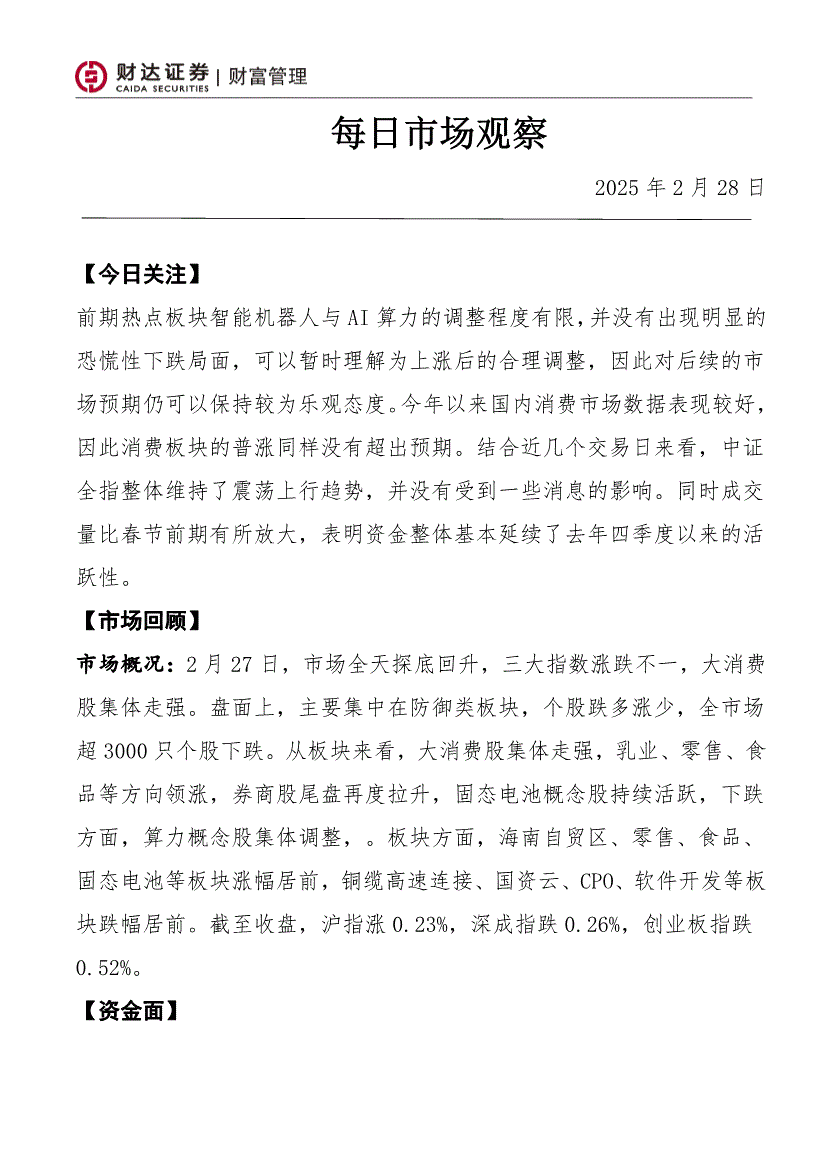 财达证券 | 财富管理
CAIDA SECURITIES

每日市场观察

2025 年 2 月 28 日

【今日关注】

前期热点板块智能机器人与 AI 算力的调整程度有限,并没有出现明显的恐慌性下跌局面，可以暂时理解为上涨后的合理调整，因此对后续的市场预期仍可以保持较为乐观态度。今年以来国内消费市场数据表现较好，因此消费板块的普涨同样没有超出预期。结合近几个交易日来看，中证全指整体维持了震荡上行趋势，并没有受到一些消息的影响。同时成交量比春节前期有所放大，表明资金整体基本延续了去年四季度以来的活跃性。

【市场回顾】

市场概况：2 月 27 日，市场全天探底回升，三大指数涨跌不一，大消费股集体走强。盘面上，主要集中在防御类板块，个股跌多涨少，全市场超 3000 只个股下跌。从板块来看，大消费股集体走强，乳业、零售、食品等方向领涨，券商股尾盘再度拉升，固态电池概念股持续活跃，下跌方面，算力概念股集体调整，。板块方面，海南自贸区、零售、食品、固态电池等板块涨幅居前，铜缆高速连接、国资云、CPO、软件开发等板块跌幅居前。截至收盘，沪指涨 0.23%，深成指跌 0.26%，创业板指跌 0.52%。

【资金面】